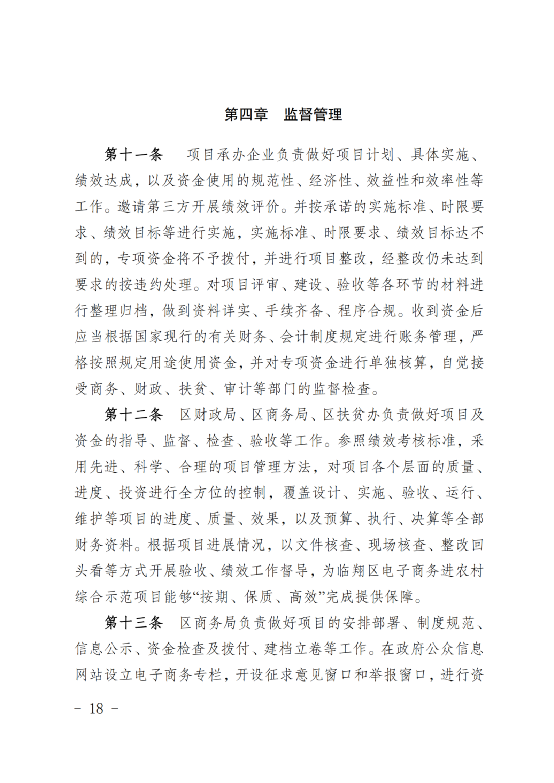 第四章　监督管理

第十一条　项目承办企业负责做好项目计划、具体实施、绩效达成，以及资金使用的规范性、经济性、效益性和效率性等工作。邀请第三方开展绩效评价。并按承诺的实施标准、时限要求、绩效目标等进行实施，实施标准、时限要求、绩效目标达不到的，专项资金将不予拨付，并进行项目整改，经整改仍未达到要求的按违约处理。对项目评审、建设、验收等各环节的材料进行整理归档，做到资料详实、手续齐备、程序合规。收到资金后应当根据国家现行的有关财务、会计制度规定进行账务管理，严格按照规定用途使用资金，并对专项资金进行单独核算，自觉接受商务、财政、扶贫、审计等部门的监督检查。

第十二条　区财政局、区商务局、区扶贫办负责做好项目及资金的指导、监督、检查、验收等工作。参照绩效考核标准，采用先进、科学、合理的项目管理方法，对项目各个层面的质量、进度、投资进行全方位的控制，覆盖设计、实施、验收、运行、维护等项目的进度、质量、效果，以及预算、执行、决算等全部财务资料。根据项目进展情况，以文件核查、现场核查、整改回头看等方式开展验收、绩效工作督导，为临翔区电子商务进农村综合示范项目能够“按期、保质、高效”完成提供保障。

第十三条　区商务局负责做好项目的安排部署、制度规范、信息公示、资金检查及拨付、建档立卷等工作。在政府公众信息网站设立电子商务专栏，开设征求意见窗口和举报窗口，进行资

－ 18 －